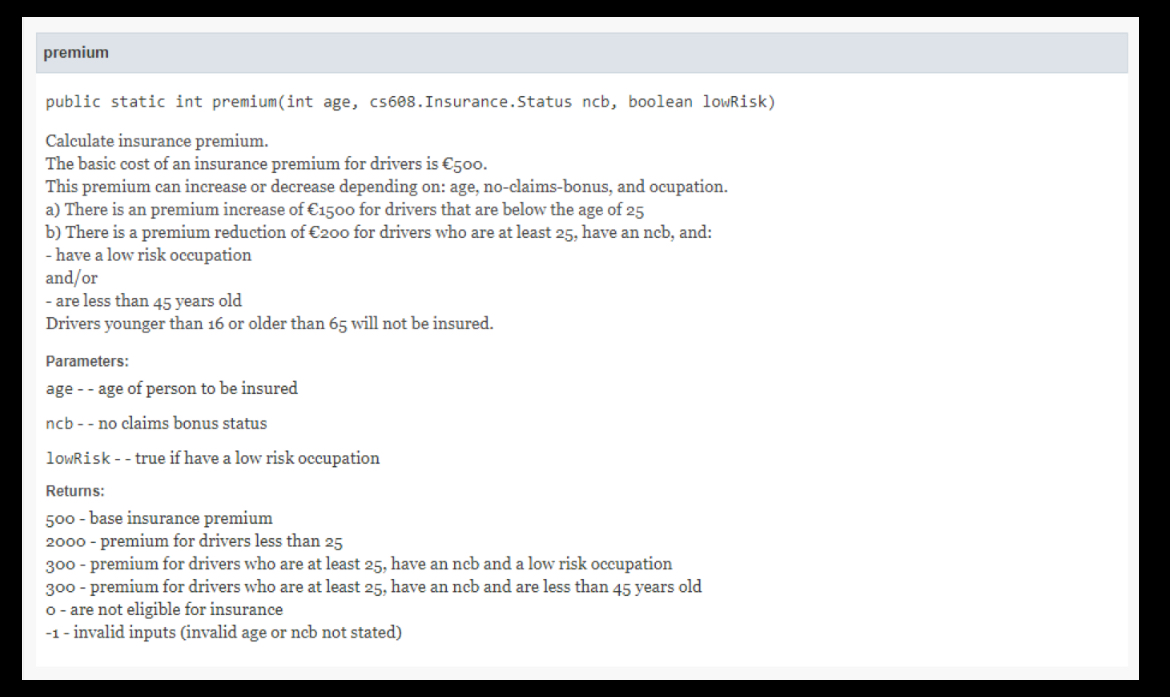 premium

public static int premium(int age, cs608.Insurance.Status ncb, boolean lowRisk)

Calculate insurance premium.
The basic cost of an insurance premium for drivers is €500.
This premium can increase or decrease depending on: age, no-claims-bonus, and ocupation.
a) There is an premium increase of €1500 for drivers that are below the age of 25
b) There is a premium reduction of €200 for drivers who are at least 25, have an ncb, and:
- have a low risk occupation
and/or
- are less than 45 years old
Drivers younger than 16 or older than 65 will not be insured.

Parameters:
age - - age of person to be insured

ncb - - no claims bonus status

lowRisk - - true if have a low risk occupation

Returns:
500 - base insurance premium
2000 - premium for drivers less than 25
300 - premium for drivers who are at least 25, have an ncb and a low risk occupation
300 - premium for drivers who are at least 25, have an ncb and are less than 45 years old
0 - are not eligible for insurance
-1 - invalid inputs (invalid age or ncb not stated)